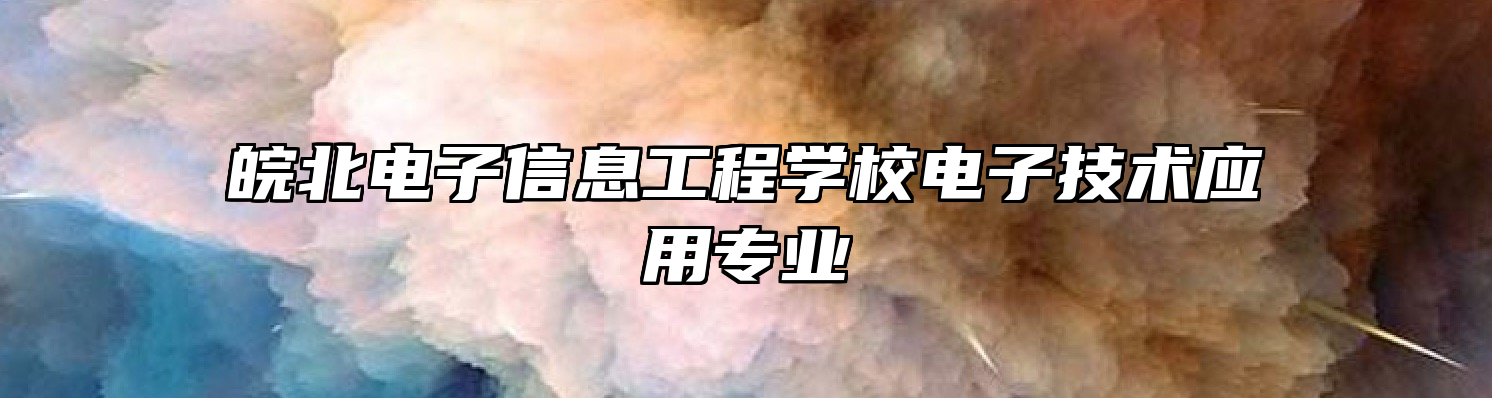 皖北电子信息工程学校电子技术应用专业